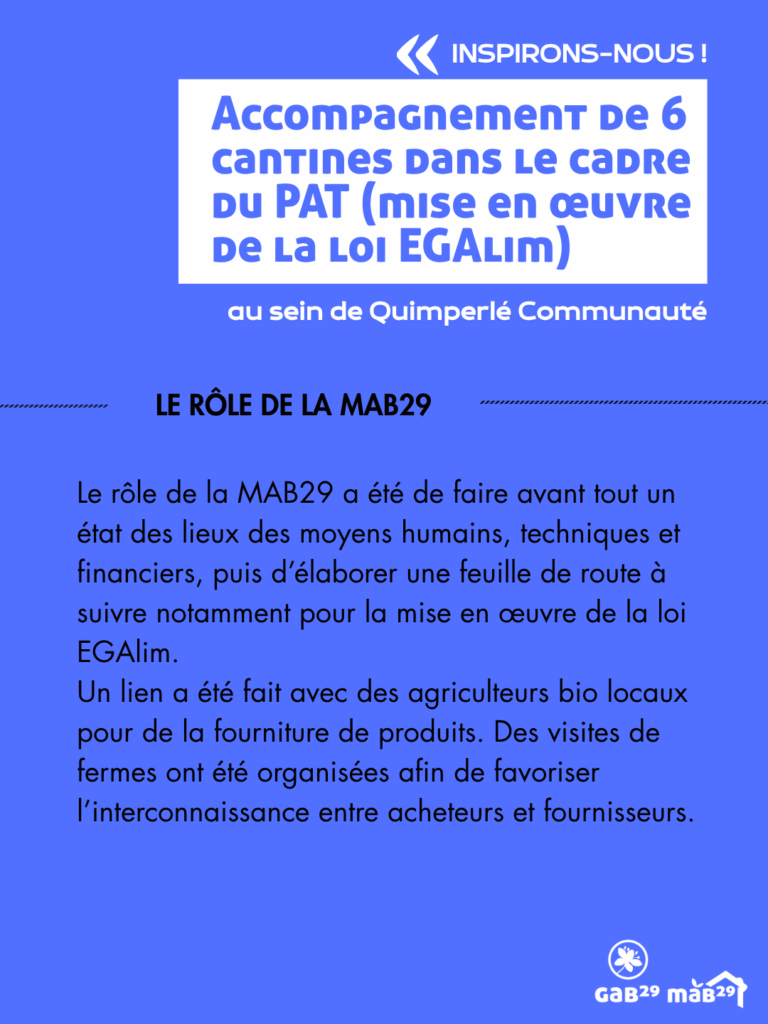 INSPIRONS-NOUS !

Accompagnement de 6 cantines dans le cadre du PAT (mise en œuvre de la loi EGAlim)

au sein de Quimperlé Communauté

LE RÔLE DE LA MAB29

Le rôle de la MAB29 a été de faire avant tout un état des lieux des moyens humains, techniques et financiers, puis d'élaborer une feuille de route à suivre notamment pour la mise en œuvre de la loi EGAlim.
Un lien a été fait avec des agriculteurs bio locaux pour de la fourniture de produits. Des visites de fermes ont été organisées afin de favoriser l'interconnaissance entre acheteurs et fournisseurs.

GAB29 MAB29